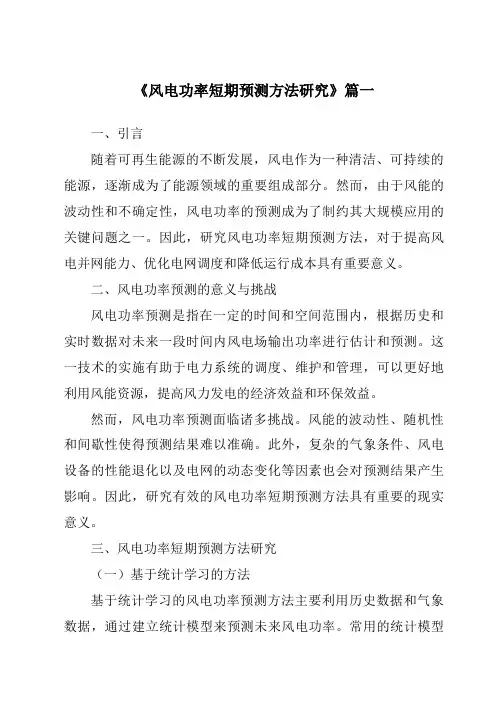 《风电功率短期预测方法研究》篇一

一、引言

随着可再生能源的不断发展，风电作为一种清洁、可持续的能源，逐渐成为了能源领域的重要组成部分。然而，由于风能的波动性和不确定性，风电功率的预测成为了制约其大规模应用的关键问题之一。因此，研究风电功率短期预测方法，对于提高风电并网能力、优化电网调度和降低运行成本具有重要意义。

二、风电功率预测的意义与挑战

风电功率预测是指在一定的时间和空间范围内，根据历史和实时数据对未来一段时间内风电场输出功率进行估计和预测。这一技术的实施有助于电力系统的调度、维护和管理，可以更好地利用风能资源，提高风力发电的经济效益和环保效益。

然而，风电功率预测面临诸多挑战。风能的波动性、随机性和间歇性使得预测结果难以准确。此外，复杂的气象条件、风电设备的性能退化以及电网的动态变化等因素也会对预测结果产生影响。因此，研究有效的风电功率短期预测方法具有重要的现实意义。

三、风电功率短期预测方法研究

（一）基于统计学习的方法

基于统计学习的风电功率预测方法主要利用历史数据和气象数据，通过建立统计模型来预测未来风电功率。常用的统计模型